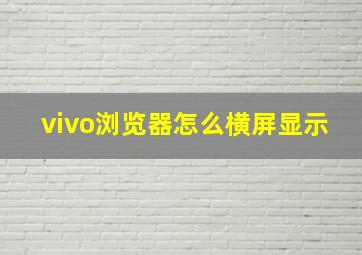 vivo浏览器怎么横屏显示